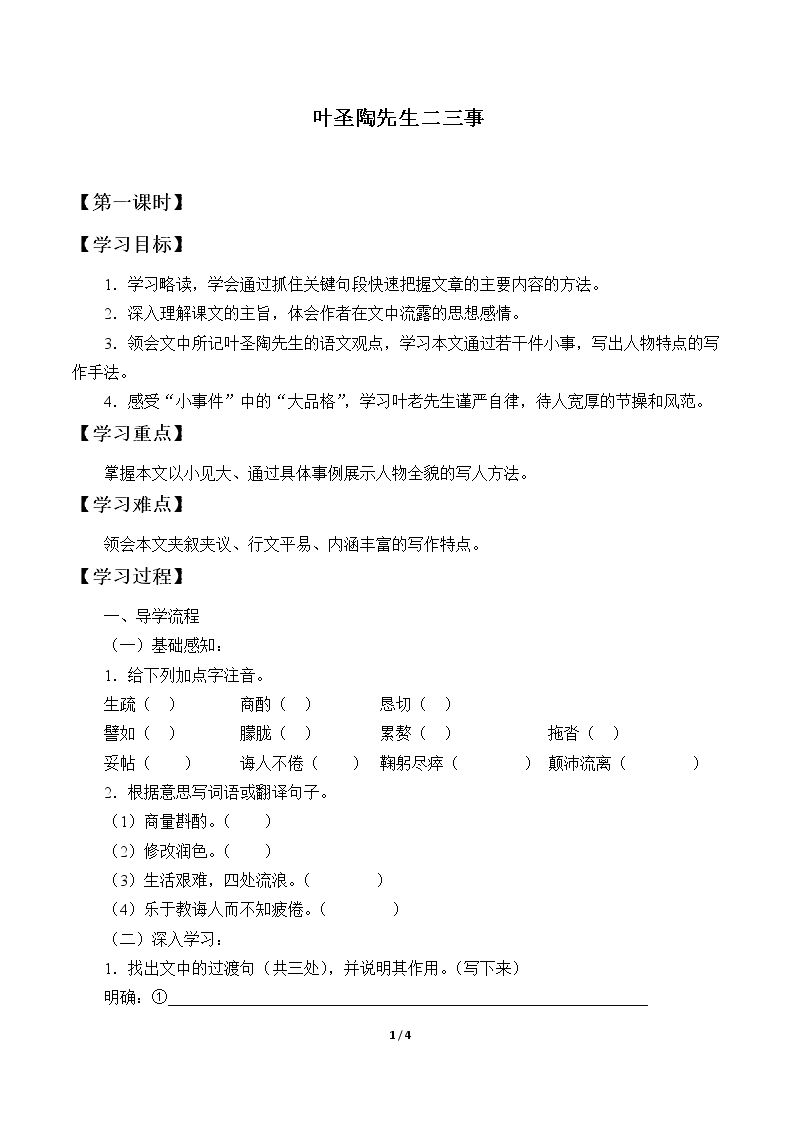 叶圣陶先生二三事

【第一课时】

【学习目标】

1．学习略读，学会通过抓住关键句段快速把握文章的主要内容的方法。

2．深入理解课文的主旨，体会作者在文中流露的思想感情。

3．领会文中所记叶圣陶先生的语文观点，学习本文通过若干件小事，写出人物特点的写作手法。

4．感受“小事件”中的“大品格”，学习叶老先生谨严自律，待人宽厚的节操和风范。

【学习重点】

掌握本文以小见大、通过具体事例展示人物全貌的写人方法。

【学习难点】

领会本文夹叙夹议、行文平易、内涵丰富的写作特点。

【学习过程】

一、导学流程

（一）基础感知：

1．给下列加点字注音。

生疏（ ） 商酌（ ） 恳切（ ）

譬如（ ） 朦胧（ ） 累赘（ ） 拖沓（ ）

妥帖（ ） 诲人不倦（ ） 鞠躬尽瘁（ ） 颠沛流离（ ）

2．根据意思写词语或翻译句子。

（1）商量斟酌。（ ）

（2）修改润色。（ ）

（3）生活艰难，四处流浪。（ ）

（4）乐于教诲人而不知疲倦。（ ）

（二）深入学习：

1．找出文中的过渡句（共三处），并说明其作用。（写下来）

明确：①____

1/4